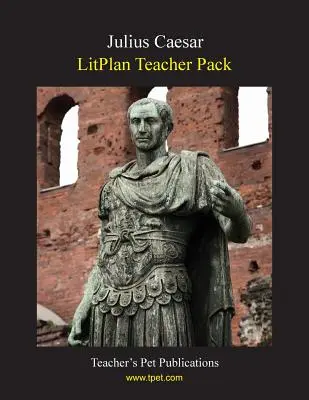 Julius Caesar
LitPlan Teacher Pack

Teacher's Pet Publications
www.tpet.com